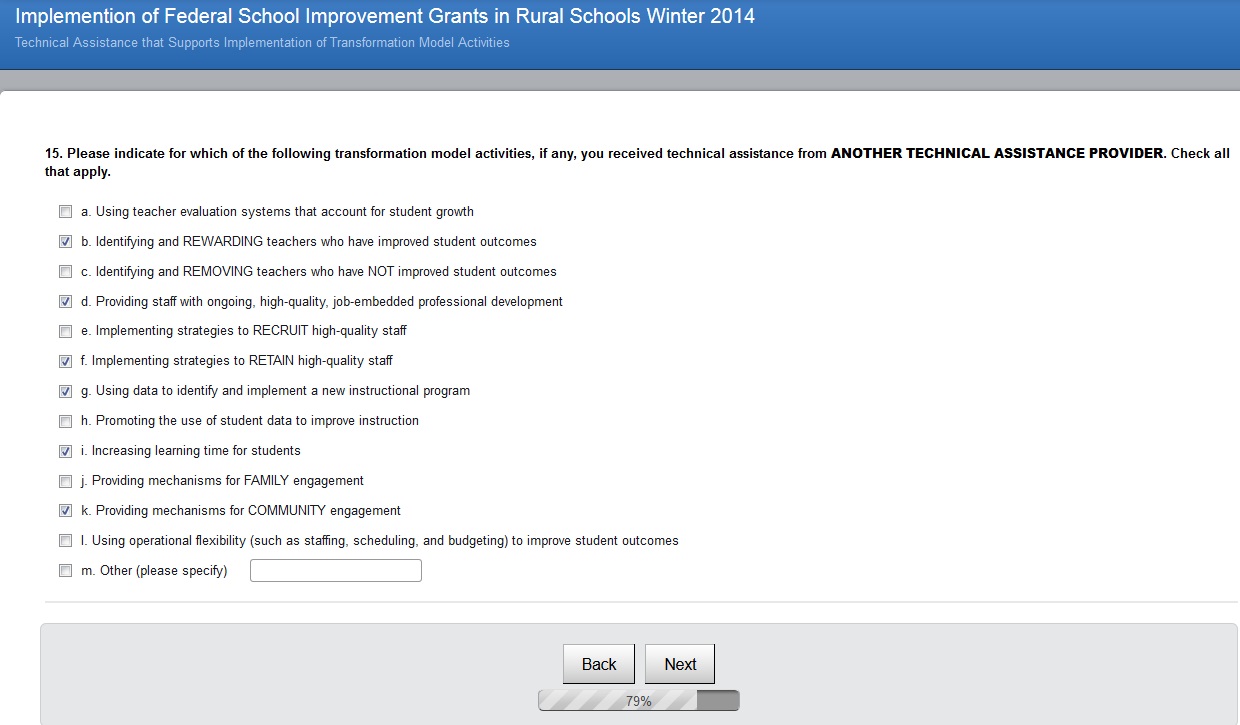 Implemention of Federal School Improvement Grants in Rural Schools Winter 2014
Technical Assistance that Supports Implementation of Transformation Model Activities

15. Please indicate for which of the following transformation model activities, if any, you received technical assistance from ANOTHER TECHNICAL ASSISTANCE PROVIDER. Check all that apply.

a. Using teacher evaluation systems that account for student growth
b. Identifying and REWARDING teachers who have improved student outcomes
c. Identifying and REMOVING teachers who have NOT improved student outcomes
d. Providing staff with ongoing, high-quality, job-embedded professional development
e. Implementing strategies to RECRUIT high-quality staff
f. Implementing strategies to RETAIN high-quality staff
g. Using data to identify and implement a new instructional program
h. Promoting the use of student data to improve instruction
i. Increasing learning time for students
j. Providing mechanisms for FAMILY engagement
k. Providing mechanisms for COMMUNITY engagement
l. Using operational flexibility (such as staffing, scheduling, and budgeting) to improve student outcomes
m. Other (please specify)

Back Next

79%